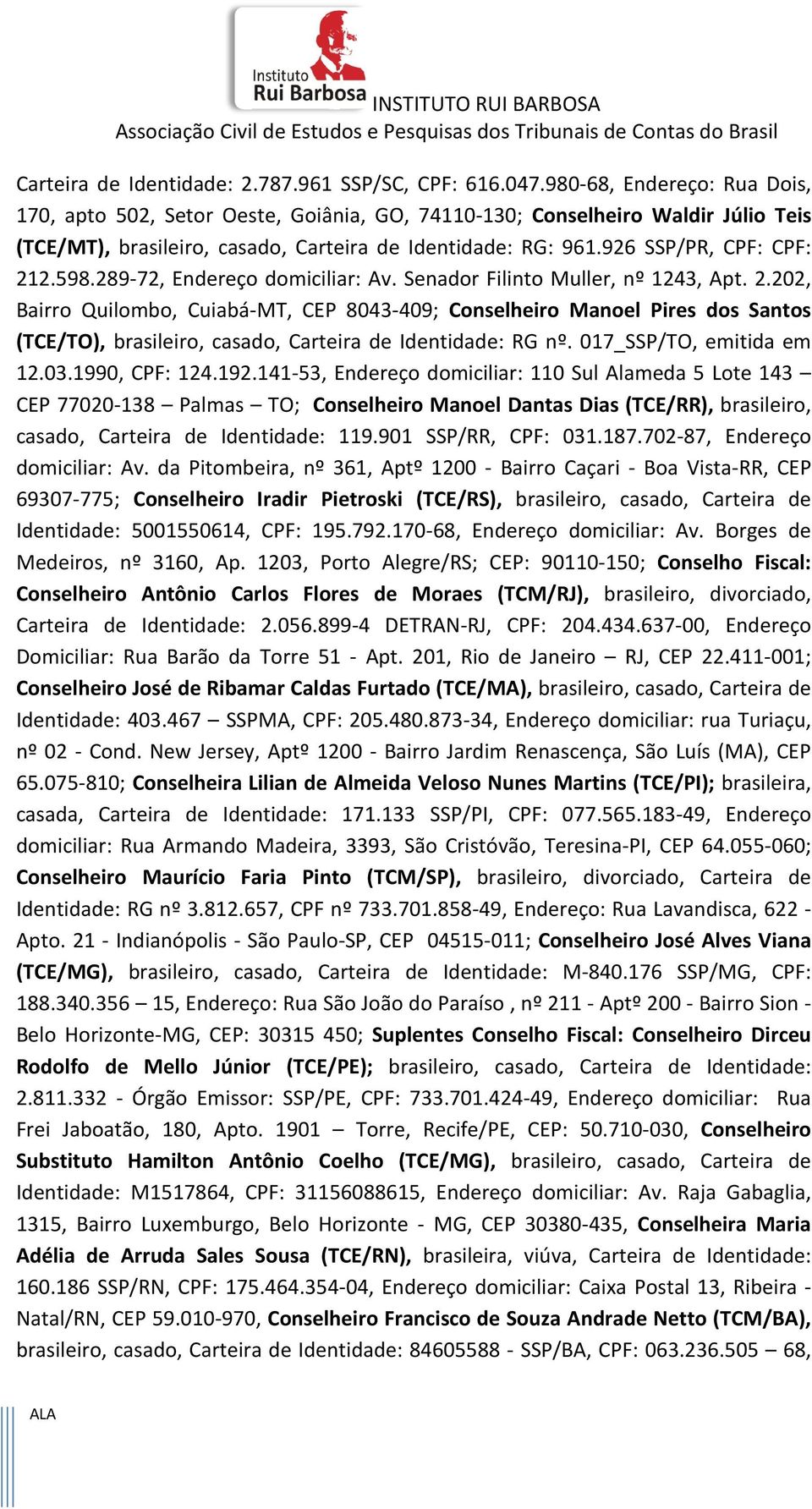 Instituto Rui Barbosa INSTITUTO RUI BARBOSA
Associação Civil de Estudos e Pesquisas dos Tribunais de Contas do Brasil

Carteira de Identidade: 2.787.961 SSP/SC, CPF: 616.047.980-68, Endereço: Rua Dois, 170, apto 502, Setor Oeste, Goiânia, GO, 74110-130; Conselheiro Waldir Júlio Teis (TCE/MT), brasileiro, casado, Carteira de Identidade: RG: 961.926 SSP/PR, CPF: CPF: 212.598.289-72, Endereço domiciliar: Av. Senador Filinto Muller, nº 1243, Apt. 2.202, Bairro Quilombo, Cuiabá-MT, CEP 8043-409; Conselheiro Manoel Pires dos Santos (TCE/TO), brasileiro, casado, Carteira de Identidade: RG nº. 017_SSP/TO, emitida em 12.03.1990, CPF: 124.192.141-53, Endereço domiciliar: 110 Sul Alameda 5 Lote 143 – CEP 77020-138 – Palmas – TO; Conselheiro Manoel Dantas Dias (TCE/RR), brasileiro, casado, Carteira de Identidade: 119.901 SSP/RR, CPF: 031.187.702-87, Endereço domiciliar: Av. da Pitombeira, nº 361, Aptº 1200 - Bairro Caçari - Boa Vista-RR, CEP 69307-775; Conselheiro Iradir Pietroski (TCE/RS), brasileiro, casado, Carteira de Identidade: 5001550614, CPF: 195.792.170-68, Endereço domiciliar: Av. Borges de Medeiros, nº 3160, Ap. 1203, Porto Alegre/RS; CEP: 90110-150; Conselho Fiscal: Conselheiro Antônio Carlos Flores de Moraes (TCM/RJ), brasileiro, divorciado, Carteira de Identidade: 2.056.899-4 DETRAN-RJ, CPF: 204.434.637-00, Endereço Domiciliar: Rua Barão da Torre 51 - Apt. 201, Rio de Janeiro – RJ, CEP 22.411-001; Conselheiro José de Ribamar Caldas Furtado (TCE/MA), brasileiro, casado, Carteira de Identidade: 403.467 – SSPMA, CPF: 205.480.873-34, Endereço domiciliar: rua Turiaçu, nº 02 - Cond. New Jersey, Aptº 1200 - Bairro Jardim Renascença, São Luís (MA), CEP 65.075-810; Conselheira Lilian de Almeida Veloso Nunes Martins (TCE/PI); brasileira, casada, Carteira de Identidade: 171.133 SSP/PI, CPF: 077.565.183-49, Endereço domiciliar: Rua Armando Madeira, 3393, São Cristóvão, Teresina-PI, CEP 64.055-060; Conselheiro Maurício Faria Pinto (TCM/SP), brasileiro, divorciado, Carteira de Identidade: RG nº 3.812.657, CPF nº 733.701.858-49, Endereço: Rua Lavandisca, 622 - Apto. 21 - Indianópolis - São Paulo-SP, CEP 04515-011; Conselheiro José Alves Viana (TCE/MG), brasileiro, casado, Carteira de Identidade: M-840.176 SSP/MG, CPF: 188.340.356 – 15, Endereço: Rua São João do Paraíso , nº 211 - Aptº 200 - Bairro Sion - Belo Horizonte-MG, CEP: 30315 450; Suplentes Conselho Fiscal: Conselheiro Dirceu Rodolfo de Mello Júnior (TCE/PE); brasileiro, casado, Carteira de Identidade: 2.811.332 - Órgão Emissor: SSP/PE, CPF: 733.701.424-49, Endereço domiciliar: Rua Frei Jaboatão, 180, Apto. 1901 – Torre, Recife/PE, CEP: 50.710-030, Conselheiro Substituto Hamilton Antônio Coelho (TCE/MG), brasileiro, casado, Carteira de Identidade: M1517864, CPF: 31156088615, Endereço domiciliar: Av. Raja Gabaglia, 1315, Bairro Luxemburgo, Belo Horizonte - MG, CEP 30380-435, Conselheira Maria Adélia de Arruda Sales Sousa (TCE/RN), brasileira, viúva, Carteira de Identidade: 160.186 SSP/RN, CPF: 175.464.354-04, Endereço domiciliar: Caixa Postal 13, Ribeira - Natal/RN, CEP 59.010-970, Conselheiro Francisco de Souza Andrade Netto (TCM/BA), brasileiro, casado, Carteira de Identidade: 84605588 - SSP/BA, CPF: 063.236.505 – 68,

ALA